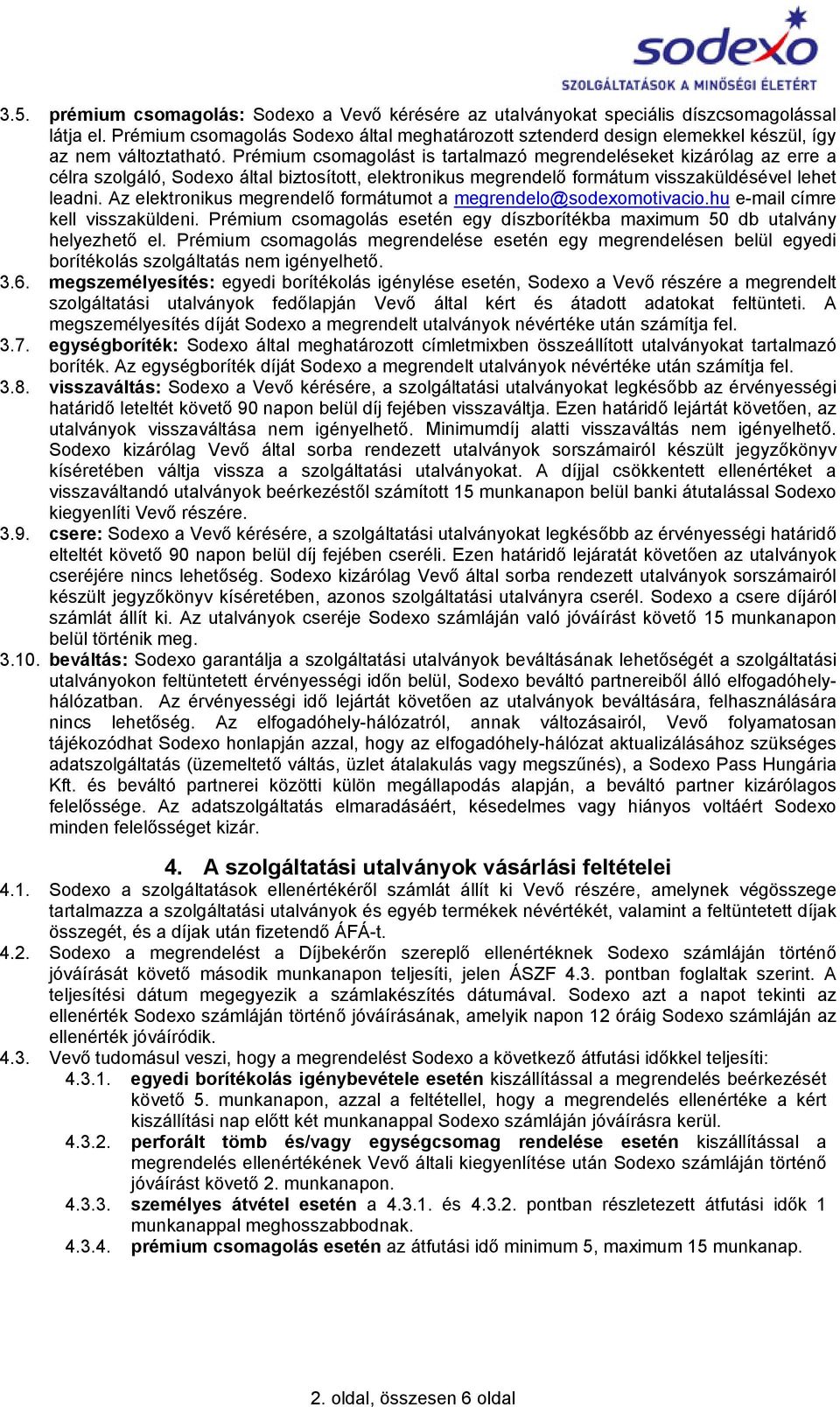 sodexo
SZOLGÁLTATÁSOK A MINŐSÉGI ÉLETÉRT

3.5. prémium csomagolás: Sodexo a Vevő kérésére az utalványokat speciális díszcsomagolással látja el. Prémium csomagolás Sodexo által meghatározott sztenderd design elemekkel készül, így az nem változtatható. Prémium csomagolást is tartalmazó megrendeléseket kizárólag az erre a célra szolgáló, Sodexo által biztosított, elektronikus megrendelő formátum visszaküldésével lehet leadni. Az elektronikus megrendelő formátumot a megrendelo@sodexomotivacio.hu e-mail címre kell visszaküldeni. Prémium csomagolás esetén egy díszborítékba maximum 50 db utalvány helyezhető el. Prémium csomagolás megrendelése esetén egy megrendelésen belül egyedi borítékolás szolgáltatás nem igényelhető.

3.6. megszemélyesítés: egyedi borítékolás igénylése esetén, Sodexo a Vevő részére a megrendelt szolgáltatási utalványok fedőlapján Vevő által kért és átadott adatokat feltünteti. A megszemélyesítés díját Sodexo a megrendelt utalványok névértéke után számítja fel.

3.7. egységboríték: Sodexo által meghatározott címletmixben összeállított utalványokat tartalmazó boríték. Az egységboríték díját Sodexo a megrendelt utalványok névértéke után számítja fel.

3.8. visszaváltás: Sodexo a Vevő kérésére, a szolgáltatási utalványokat legkésőbb az érvényességi határidő leteltét követő 90 napon belül díj fejében visszaváltja. Ezen határidő lejártát követően, az utalványok visszaváltása nem igényelhető. Minimumdíj alatti visszaváltás nem igényelhető. Sodexo kizárólag Vevő által sorba rendezett utalványok sorszámairól készült jegyzőkönyv kíséretében váltja vissza a szolgáltatási utalványokat. A díjjal csökkentett ellenértéket a visszaváltandó utalványok beérkezéstől számított 15 munkanapon belül banki átutalással Sodexo kiegyenlíti Vevő részére.

3.9. csere: Sodexo a Vevő kérésére, a szolgáltatási utalványokat legkésőbb az érvényességi határidő elteltét követő 90 napon belül díj fejében cseréli. Ezen határidő lejáratát követően az utalványok cseréjére nincs lehetőség. Sodexo kizárólag Vevő által sorba rendezett utalványok sorszámairól készült jegyzőkönyv kíséretében, azonos szolgáltatási utalványra cserél. Sodexo a csere díjáról számlát állít ki. Az utalványok cseréje Sodexo számláján való jóváírást követő 15 munkanapon belül történik meg.

3.10. beváltás: Sodexo garantálja a szolgáltatási utalványok beváltásának lehetőségét a szolgáltatási utalványokon feltüntetett érvényességi időn belül, Sodexo beváltó partnereiből álló elfogadóhely-hálózatban. Az érvényességi idő lejártát követően az utalványok beváltására, felhasználására nincs lehetőség. Az elfogadóhely-hálózatról, annak változásairól, Vevő folyamatosan tájékozódhat Sodexo honlapján azzal, hogy az elfogadóhely-hálózat aktualizálásához szükséges adatszolgáltatás (üzemeltető váltás, üzlet átalakulás vagy megszűnés), a Sodexo Pass Hungária Kft. és beváltó partnerei közötti külön megállapodás alapján, a beváltó partner kizárólagos felelőssége. Az adatszolgáltatás elmaradásáért, késedelmes vagy hiányos voltáért Sodexo minden felelősséget kizár.

4. A szolgáltatási utalványok vásárlási feltételei

4.1. Sodexo a szolgáltatások ellenértékéről számlát állít ki Vevő részére, amelynek végösszege tartalmazza a szolgáltatási utalványok és egyéb termékek névértékét, valamint a feltüntetett díjak összegét, és a díjak után fizetendő ÁFÁ-t.

4.2. Sodexo a megrendelést a Díjbekérőn szereplő ellenértéknek Sodexo számláján történő jóváírását követő második munkanapon teljesíti, jelen ÁSZF 4.3. pontban foglaltak szerint. A teljesítési dátum megegyezik a számlakészítés dátumával. Sodexo azt a napot tekinti az ellenérték Sodexo számláján történő jóváírásának, amelyik napon 12 óráig Sodexo számláján az ellenérték jóváíródik.

4.3. Vevő tudomásul veszi, hogy a megrendelést Sodexo a következő átfutási időkkel teljesíti:

4.3.1. egyedi borítékolás igénybevétele esetén kiszállítással a megrendelés beérkezését követő 5. munkanapon, azzal a feltétellel, hogy a megrendelés ellenértéke a kért kiszállítási nap előtt két munkanappal Sodexo számláján jóváírásra kerül.

4.3.2. perforált tömb és/vagy egységcsomag rendelése esetén kiszállítással a megrendelés ellenértékének Vevő általi kiegyenlítése után Sodexo számláján történő jóváírást követő 2. munkanapon.

4.3.3. személyes átvétel esetén a 4.3.1. és 4.3.2. pontban részletezett átfutási idők 1 munkanappal meghosszabbodnak.

4.3.4. prémium csomagolás esetén az átfutási idő minimum 5, maximum 15 munkanap.

2. oldal, összesen 6 oldal